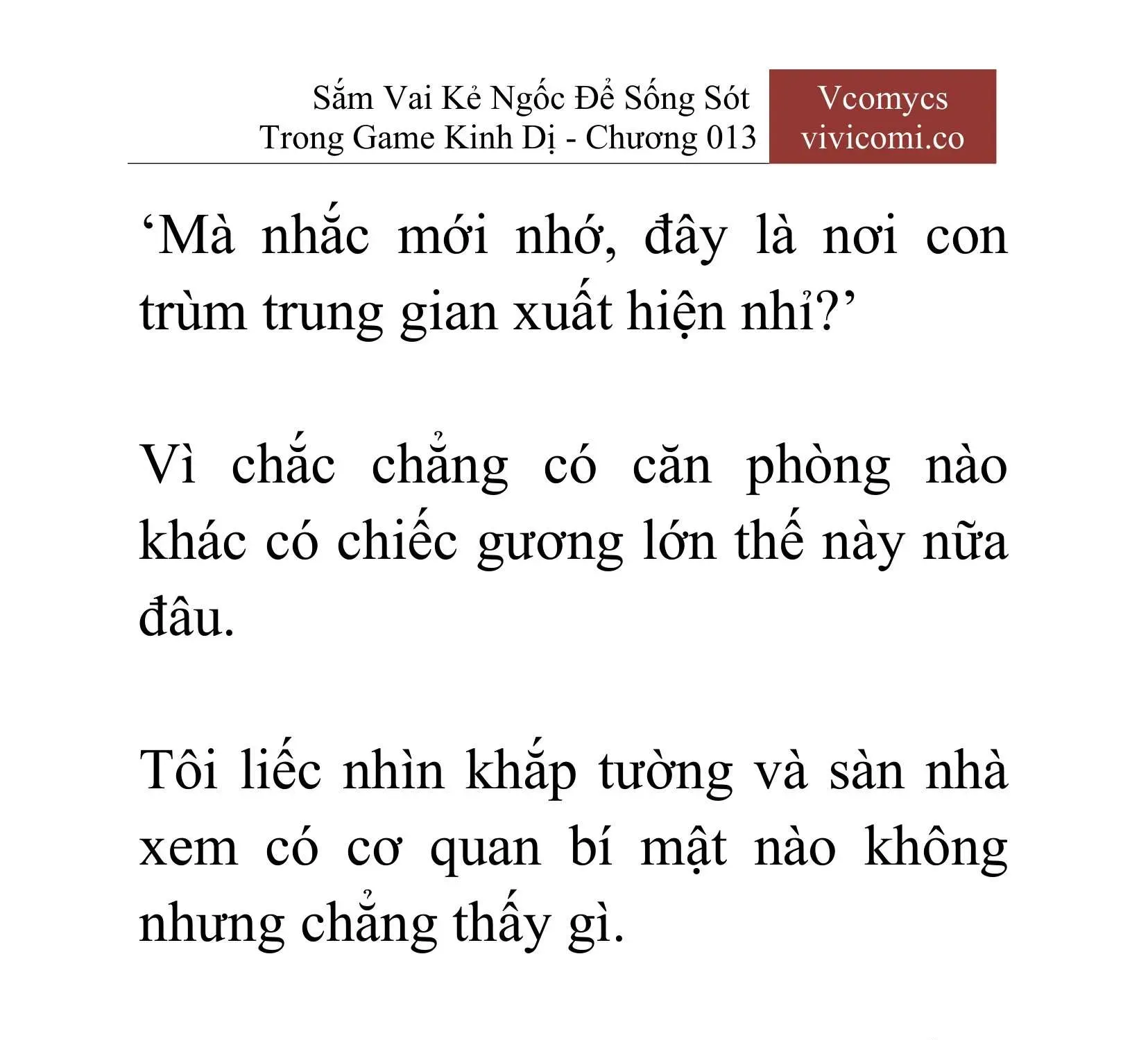 Sắm Vai Kẻ Ngốc Để Sống Sót
Trong Game Kinh Dị - Chương 013

Vcomycs
vivicomi.co

‘Mà nhắc mới nhớ, đây là nơi con trùm trung gian xuất hiện nhỉ?’

Vì chắc chẳng có căn phòng nào khác có chiếc gương lớn thế này nữa đâu.

Tôi liếc nhìn khắp tường và sàn nhà xem có cơ quan bí mật nào không nhưng chẳng thấy gì.